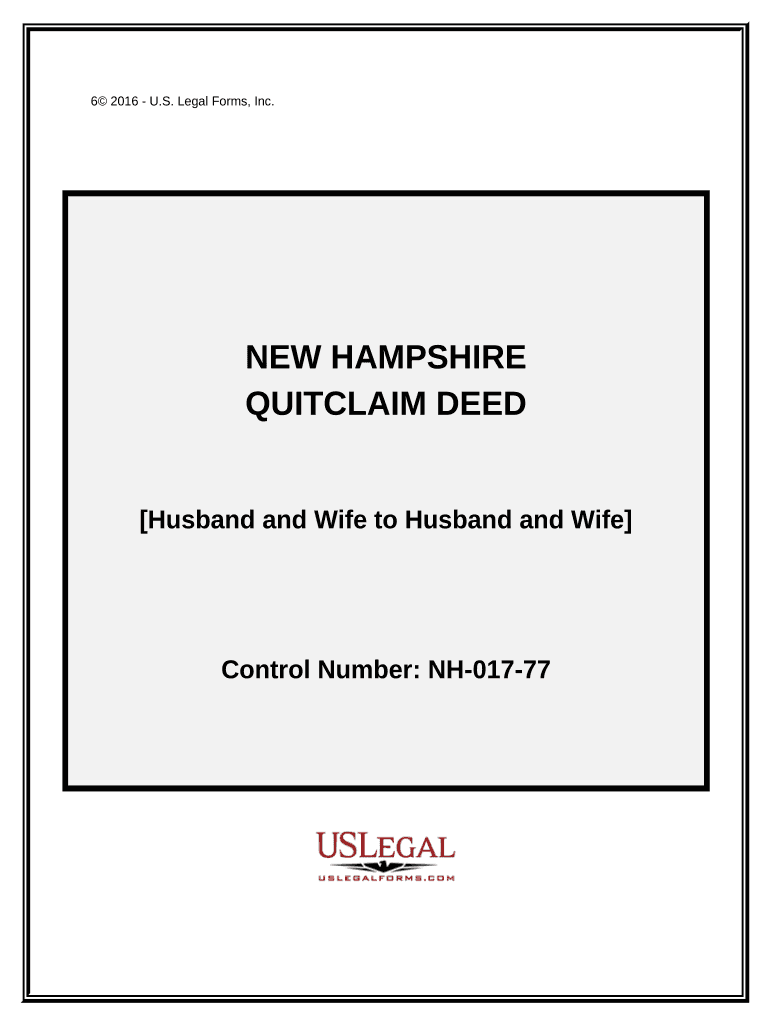 6© 2016 - U.S. Legal Forms, Inc.

NEW HAMPSHIRE
QUITCLAIM DEED

[Husband and Wife to Husband and Wife]

Control Number: NH-017-77

USLEGAL
USLEGALFORMS.COM